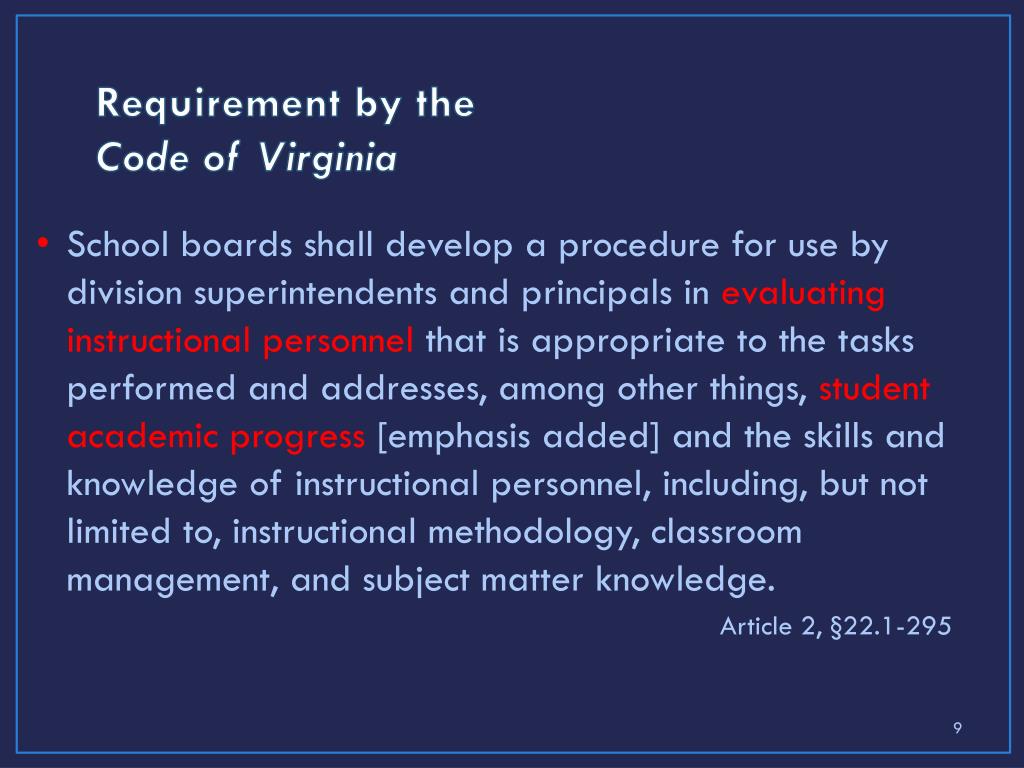 Requirement by the
Code of Virginia

• School boards shall develop a procedure for use by division superintendents and principals in evaluating instructional personnel that is appropriate to the tasks performed and addresses, among other things, student academic progress [emphasis added] and the skills and knowledge of instructional personnel, including, but not limited to, instructional methodology, classroom management, and subject matter knowledge.

Article 2, §22.1-295

9